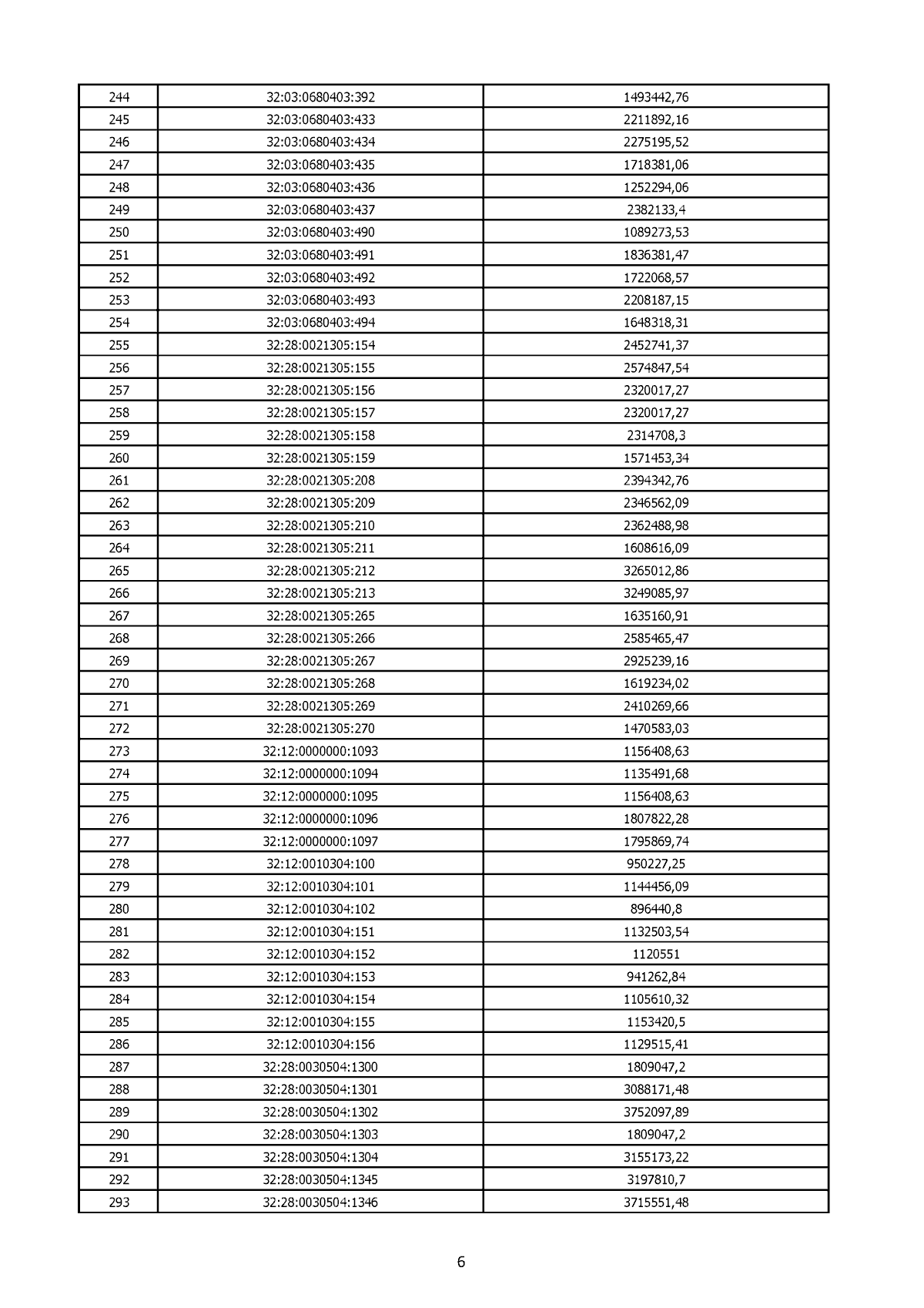 | 244 | 32:03:0680403:392 | 1493442,76 |
|---|---|---|
| 245 | 32:03:0680403:433 | 2211892,16 |
| 246 | 32:03:0680403:434 | 2275195,52 |
| 247 | 32:03:0680403:435 | 1718381,06 |
| 248 | 32:03:0680403:436 | 1252294,06 |
| 249 | 32:03:0680403:437 | 2382133,4 |
| 250 | 32:03:0680403:490 | 1089273,53 |
| 251 | 32:03:0680403:491 | 1836381,47 |
| 252 | 32:03:0680403:492 | 1722068,57 |
| 253 | 32:03:0680403:493 | 2208187,15 |
| 254 | 32:03:0680403:494 | 1648318,31 |
| 255 | 32:28:0021305:154 | 2452741,37 |
| 256 | 32:28:0021305:155 | 2574847,54 |
| 257 | 32:28:0021305:156 | 2320017,27 |
| 258 | 32:28:0021305:157 | 2320017,27 |
| 259 | 32:28:0021305:158 | 2314708,3 |
| 260 | 32:28:0021305:159 | 1571453,34 |
| 261 | 32:28:0021305:208 | 2394342,76 |
| 262 | 32:28:0021305:209 | 2346562,09 |
| 263 | 32:28:0021305:210 | 2362488,98 |
| 264 | 32:28:0021305:211 | 1608616,09 |
| 265 | 32:28:0021305:212 | 3265012,86 |
| 266 | 32:28:0021305:213 | 3249085,97 |
| 267 | 32:28:0021305:265 | 1635160,91 |
| 268 | 32:28:0021305:266 | 2585465,47 |
| 269 | 32:28:0021305:267 | 2925239,16 |
| 270 | 32:28:0021305:268 | 1619234,02 |
| 271 | 32:28:0021305:269 | 2410269,66 |
| 272 | 32:28:0021305:270 | 1470583,03 |
| 273 | 32:12:0000000:1093 | 1156408,63 |
| 274 | 32:12:0000000:1094 | 1135491,68 |
| 275 | 32:12:0000000:1095 | 1156408,63 |
| 276 | 32:12:0000000:1096 | 1807822,28 |
| 277 | 32:12:0000000:1097 | 1795869,74 |
| 278 | 32:12:0010304:100 | 950227,25 |
| 279 | 32:12:0010304:101 | 1144456,09 |
| 280 | 32:12:0010304:102 | 896440,8 |
| 281 | 32:12:0010304:151 | 1132503,54 |
| 282 | 32:12:0010304:152 | 1120551 |
| 283 | 32:12:0010304:153 | 941262,84 |
| 284 | 32:12:0010304:154 | 1105610,32 |
| 285 | 32:12:0010304:155 | 1153420,5 |
| 286 | 32:12:0010304:156 | 1129515,41 |
| 287 | 32:28:0030504:1300 | 1809047,2 |
| 288 | 32:28:0030504:1301 | 3088171,48 |
| 289 | 32:28:0030504:1302 | 3752097,89 |
| 290 | 32:28:0030504:1303 | 1809047,2 |
| 291 | 32:28:0030504:1304 | 3155173,22 |
| 292 | 32:28:0030504:1345 | 3197810,7 |
| 293 | 32:28:0030504:1346 | 3715551,48 |

6